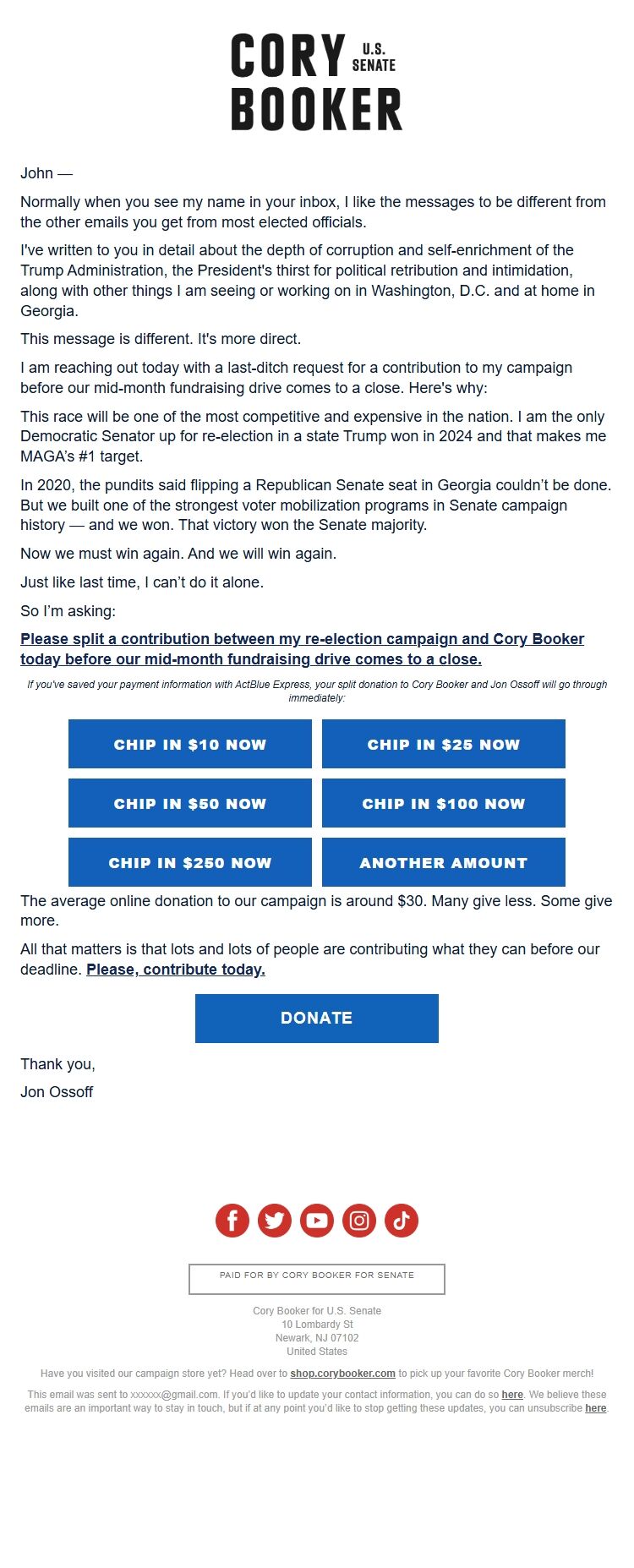 CORY U.S. SENATE
BOOKER

John —

Normally when you see my name in your inbox, I like the messages to be different from the other emails you get from most elected officials.

I've written to you in detail about the depth of corruption and self-enrichment of the Trump Administration, the President's thirst for political retribution and intimidation, along with other things I am seeing or working on in Washington, D.C. and at home in Georgia.

This message is different. It's more direct.

I am reaching out today with a last-ditch request for a contribution to my campaign before our mid-month fundraising drive comes to a close. Here's why:

This race will be one of the most competitive and expensive in the nation. I am the only Democratic Senator up for re-election in a state Trump won in 2024 and that makes me MAGA's #1 target.

In 2020, the pundits said flipping a Republican Senate seat in Georgia couldn't be done. But we built one of the strongest voter mobilization programs in Senate campaign history — and we won. That victory won the Senate majority.

Now we must win again. And we will win again.

Just like last time, I can't do it alone.

So I'm asking:

Please split a contribution between my re-election campaign and Cory Booker today before our mid-month fundraising drive comes to a close.

If you've saved your payment information with ActBlue Express, your split donation to Cory Booker and Jon Ossoff will go through immediately:

CHIP IN $10 NOW
CHIP IN $25 NOW
CHIP IN $50 NOW
CHIP IN $100 NOW
CHIP IN $250 NOW
ANOTHER AMOUNT

The average online donation to our campaign is around $30. Many give less. Some give more.

All that matters is that lots and lots of people are contributing what they can before our deadline. Please, contribute today.

DONATE

Thank you,

Jon Ossoff

PAID FOR BY CORY BOOKER FOR SENATE

Cory Booker for U.S. Senate
10 Lombardy St
Newark, NJ 07102
United States

Have you visited our campaign store yet? Head over to shop.corybooker.com to pick up your favorite Cory Booker merch!

This email was sent to xxxxxx@gmail.com. If you'd like to update your contact information, you can do so here. We believe these emails are an important way to stay in touch, but if at any point you'd like to stop getting these updates, you can unsubscribe here.